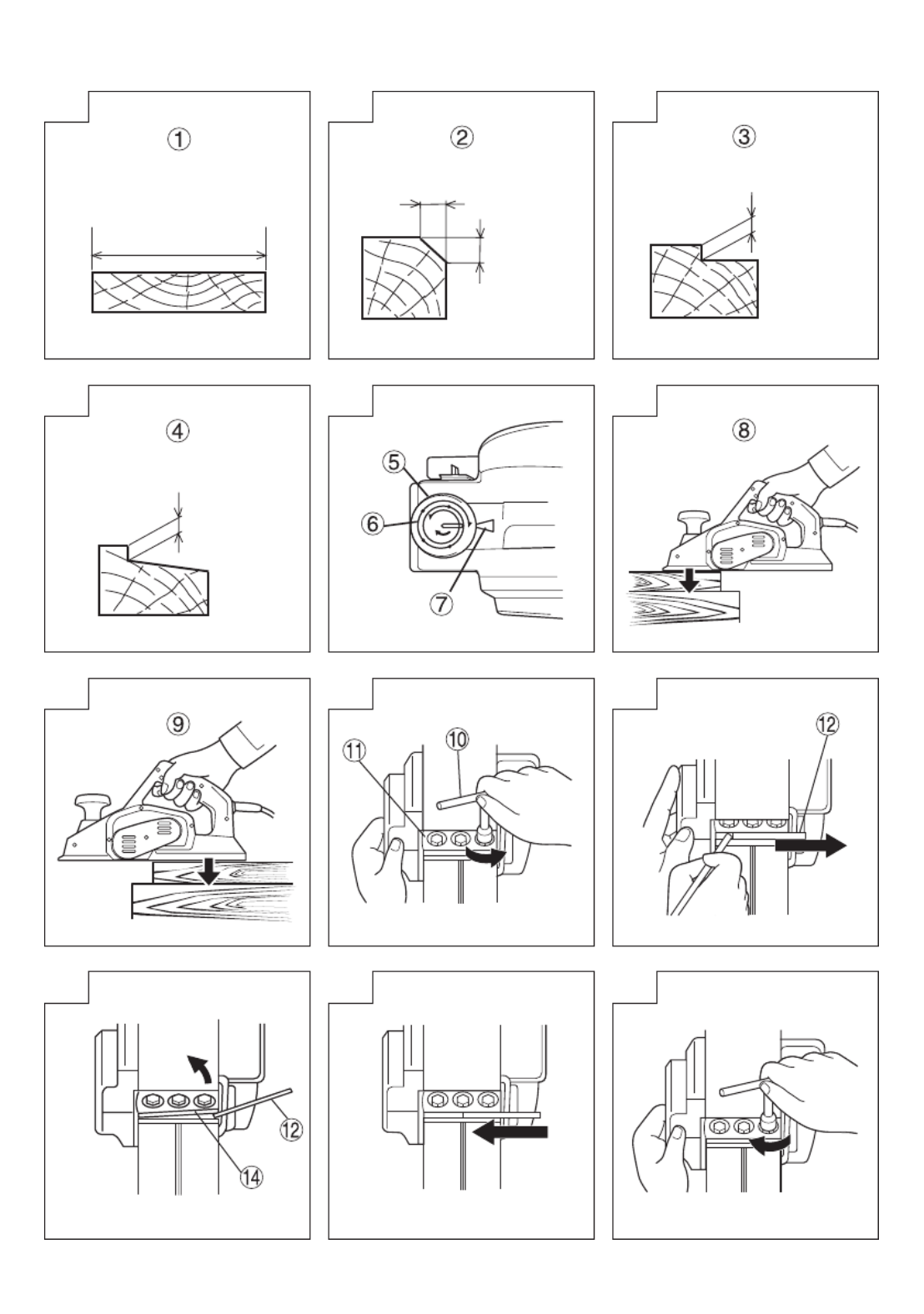 ①

②

③

④

⑤
⑥
⑦

⑧

⑨

⑪
⑩

⑫

⑫
⑭